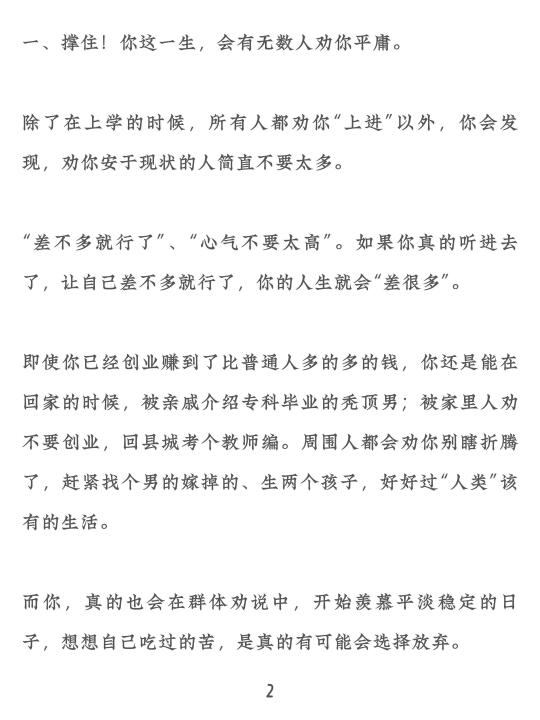 一、撑住！你这一生，会有无数人劝你平庸。

除了在上学的时候，所有人都劝你“上进”以外，你会发现，劝你安于现状的人简直不要太多。

“差不多就行了”、“心气不要太高”。如果你真的听进去了，让自己差不多就行了，你的人生就会“差很多”。

即使你已经创业赚到了比普通人多的多的钱，你还是能在回家的时候，被亲戚介绍专科毕业的秃顶男；被家里人劝不要创业，回县城考个教师编。周围人都会劝你别瞎折腾了，赶紧找个男的嫁掉的、生两个孩子，好好过“人类”该有的生活。

而你，真的也会在群体劝说中，开始羡慕平淡稳定的日子，想想自己吃过的苦，是真的有可能会选择放弃。

2